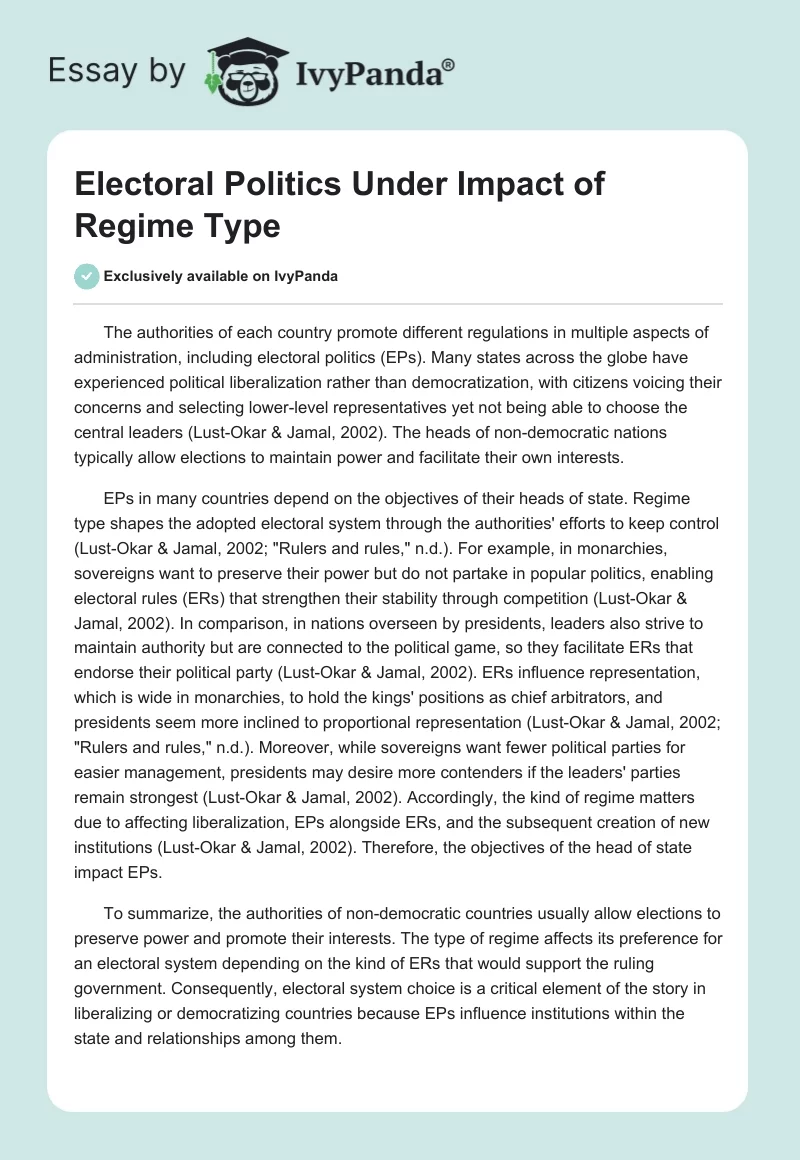 Essay by IvyPanda®

Electoral Politics Under Impact of Regime Type

Exclusively available on IvyPanda

The authorities of each country promote different regulations in multiple aspects of administration, including electoral politics (EPs). Many states across the globe have experienced political liberalization rather than democratization, with citizens voicing their concerns and selecting lower-level representatives yet not being able to choose the central leaders (Lust-Okar & Jamal, 2002). The heads of non-democratic nations typically allow elections to maintain power and facilitate their own interests.

EPs in many countries depend on the objectives of their heads of state. Regime type shapes the adopted electoral system through the authorities' efforts to keep control (Lust-Okar & Jamal, 2002; "Rulers and rules," n.d.). For example, in monarchies, sovereigns want to preserve their power but do not partake in popular politics, enabling electoral rules (ERs) that strengthen their stability through competition (Lust-Okar & Jamal, 2002). In comparison, in nations overseen by presidents, leaders also strive to maintain authority but are connected to the political game, so they facilitate ERs that endorse their political party (Lust-Okar & Jamal, 2002). ERs influence representation, which is wide in monarchies, to hold the kings' positions as chief arbitrators, and presidents seem more inclined to proportional representation (Lust-Okar & Jamal, 2002; "Rulers and rules," n.d.). Moreover, while sovereigns want fewer political parties for easier management, presidents may desire more contenders if the leaders' parties remain strongest (Lust-Okar & Jamal, 2002). Accordingly, the kind of regime matters due to affecting liberalization, EPs alongside ERs, and the subsequent creation of new institutions (Lust-Okar & Jamal, 2002). Therefore, the objectives of the head of state impact EPs.

To summarize, the authorities of non-democratic countries usually allow elections to preserve power and promote their interests. The type of regime affects its preference for an electoral system depending on the kind of ERs that would support the ruling government. Consequently, electoral system choice is a critical element of the story in liberalizing or democratizing countries because EPs influence institutions within the state and relationships among them.